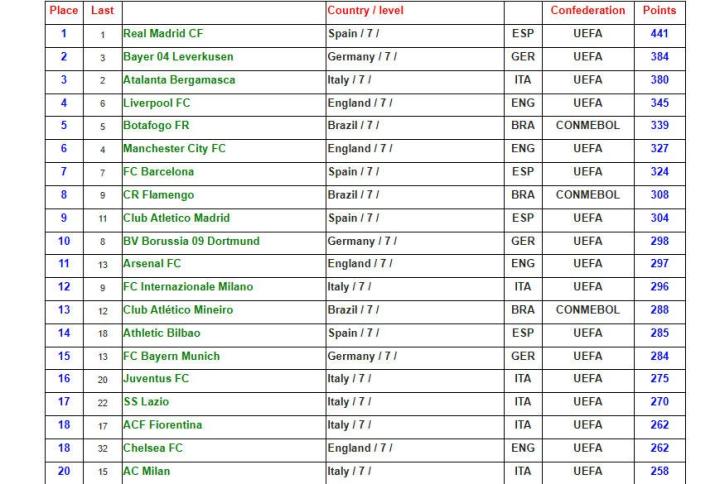 | Place | Last | | Country / level | | Confederation | Points |
|---|---|---|---|---|---|---|
| 1 | 1 | Real Madrid CF | Spain / 7 / | ESP | UEFA | 441 |
| 2 | 3 | Bayer 04 Leverkusen | Germany / 7 / | GER | UEFA | 384 |
| 3 | 2 | Atalanta Bergamasca | Italy / 7 / | ITA | UEFA | 380 |
| 4 | 6 | Liverpool FC | England / 7 / | ENG | UEFA | 345 |
| 5 | 5 | Botafogo FR | Brazil / 7 / | BRA | CONMEBOL | 339 |
| 6 | 4 | Manchester City FC | England / 7 / | ENG | UEFA | 327 |
| 7 | 7 | FC Barcelona | Spain / 7 / | ESP | UEFA | 324 |
| 8 | 9 | CR Flamengo | Brazil / 7 / | BRA | CONMEBOL | 308 |
| 9 | 11 | Club Atletico Madrid | Spain / 7 / | ESP | UEFA | 304 |
| 10 | 8 | BV Borussia 09 Dortmund | Germany / 7 / | GER | UEFA | 298 |
| 11 | 13 | Arsenal FC | England / 7 / | ENG | UEFA | 297 |
| 12 | 9 | FC Internazionale Milano | Italy / 7 / | ITA | UEFA | 296 |
| 13 | 12 | Club Atlético Mineiro | Brazil / 7 / | BRA | CONMEBOL | 288 |
| 14 | 18 | Athletic Bilbao | Spain / 7 / | ESP | UEFA | 285 |
| 15 | 13 | FC Bayern Munich | Germany / 7 / | GER | UEFA | 284 |
| 16 | 20 | Juventus FC | Italy / 7 / | ITA | UEFA | 275 |
| 17 | 22 | SS Lazio | Italy / 7 / | ITA | UEFA | 270 |
| 18 | 17 | ACF Fiorentina | Italy / 7 / | ITA | UEFA | 262 |
| 18 | 32 | Chelsea FC | England / 7 / | ENG | UEFA | 262 |
| 20 | 15 | AC Milan | Italy / 7 / | ITA | UEFA | 258 |